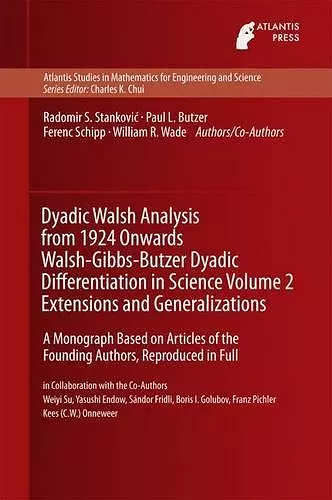 ATLANTIS PRESS

Atlantis Studies in Mathematics for Engineering and Science
Series Editor: Charles K. Chui

Radomir S. Stanković · Paul L. Butzer
Ferenc Schipp · William R. Wade Authors/Co-Authors

Dyadic Walsh Analysis from 1924 Onwards Walsh-Gibbs-Butzer Dyadic Differentiation in Science Volume 2 Extensions and Generalizations

A Monograph Based on Articles of the Founding Authors, Reproduced in Full

in Collaboration with the Co-Authors
Weiyi Su, Yasushi Endow, Sándor Fridli, Boris I. Golubov, Franz Pichler
Kees (C.W.) Onneweer